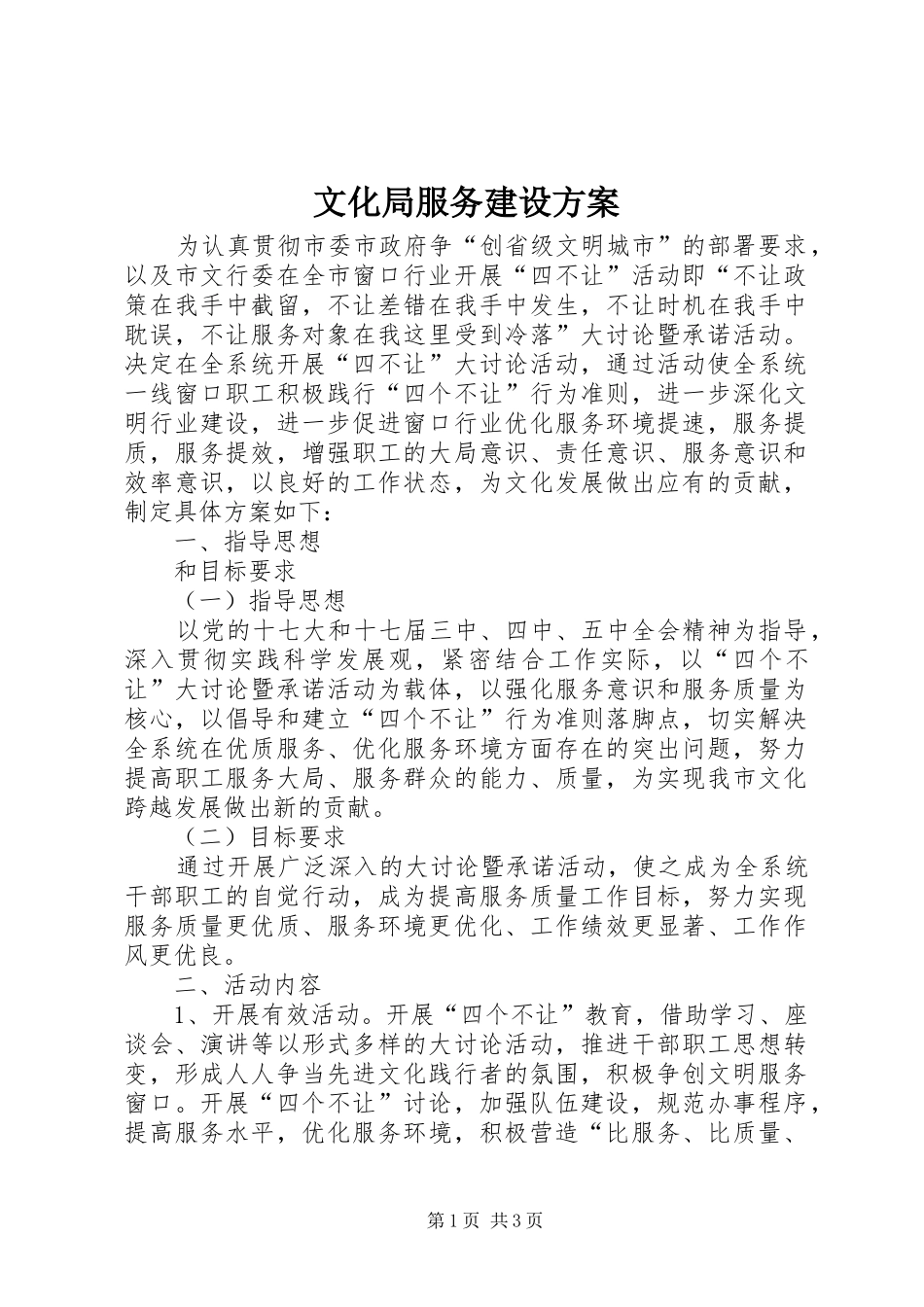 文化局服务建设方案

为认真贯彻市委市政府争“创省级文明城市”的部署要求，以及市文行委在全市窗口行业开展“四不让”活动即“不让政策在我手中截留，不让差错在我手中发生，不让时机在我手中耽误，不让服务对象在我这里受到冷落”大讨论暨承诺活动。决定在全系统开展“四不让”大讨论活动，通过活动使全系统一线窗口职工积极践行“四个不让”行为准则，进一步深化文明行业建设，进一步促进窗口行业优化服务环境提速，服务提质，服务提效，增强职工的大局意识、责任意识、服务意识和效率意识，以良好的工作状态，为文化发展做出应有的贡献，制定具体方案如下：

一、指导思想

和目标要求

（一）指导思想

以党的十七大和十七届三中、四中、五中全会精神为指导，深入贯彻实践科学发展观，紧密结合工作实际，以“四个不让”大讨论暨承诺活动为载体，以强化服务意识和服务质量为核心，以倡导和建立“四个不让”行为准则落脚点，切实解决全系统在优质服务、优化服务环境方面存在的突出问题，努力提高职工服务大局、服务群众的能力、质量，为实现我市文化跨越发展做出新的贡献。

（二）目标要求

通过开展广泛深入的大讨论暨承诺活动，使之成为全系统干部职工的自觉行动，成为提高服务质量工作目标，努力实现服务质量更优质、服务环境更优化、工作绩效更显著、工作作风更优良。

二、活动内容

1、开展有效活动。开展“四个不让”教育，借助学习、座谈会、演讲等以形式多样的大讨论活动，推进干部职工思想转变，形成人人争当先进文化践行者的氛围，积极争创文明服务窗口。开展“四个不让”讨论，加强队伍建设，规范办事程序，提高服务水平，优化服务环境，积极营造“比服务、比质量、

第1页 共3页